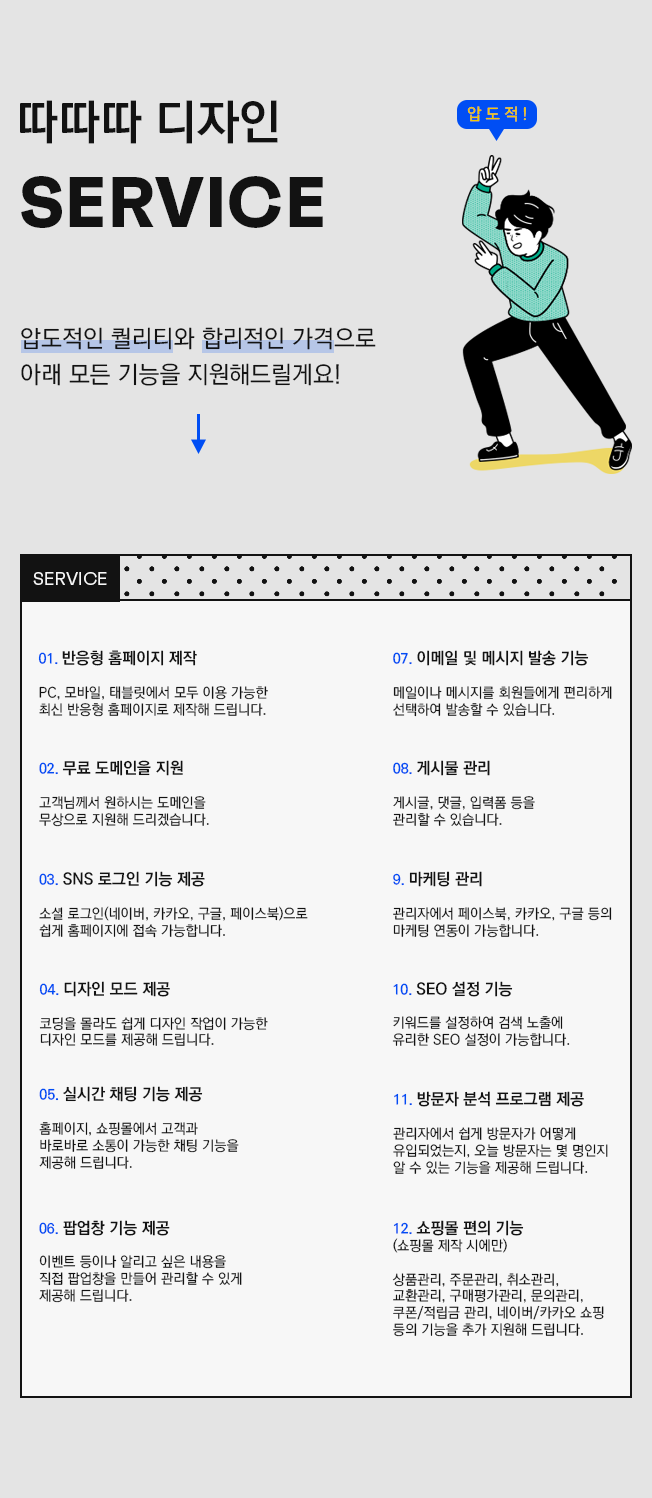 따따따 디자인
SERVICE

압도적!

압도적인 퀄리티와 합리적인 가격으로
아래 모든 기능을 지원해드릴게요!

SERVICE

01. 반응형 홈페이지 제작

PC, 모바일, 태블릿에서 모두 이용 가능한 최신 반응형 홈페이지로 제작해 드립니다.

02. 무료 도메인을 지원

고객님께서 원하시는 도메인을 무상으로 지원해 드리겠습니다.

03. SNS 로그인 기능 제공

소셜 로그인(네이버, 카카오, 구글, 페이스북)으로 쉽게 홈페이지에 접속 가능합니다.

04. 디자인 모드 제공

코딩을 몰라도 쉽게 디자인 작업이 가능한 디자인 모드를 제공해 드립니다.

05. 실시간 채팅 기능 제공

홈페이지, 쇼핑몰에서 고객과 바로바로 소통이 가능한 채팅 기능을 제공해 드립니다.

06. 팝업창 기능 제공

이벤트 등이나 알리고 싶은 내용을 직접 팝업창을 만들어 관리할 수 있게 제공해 드립니다.

07. 이메일 및 메시지 발송 기능

메일이나 메시지를 회원들에게 편리하게 선택하여 발송할 수 있습니다.

08. 게시물 관리

게시글, 댓글, 입력폼 등을 관리할 수 있습니다.

9. 마케팅 관리

관리자에서 페이스북, 카카오, 구글 등의 마케팅 연동이 가능합니다.

10. SEO 설정 기능

키워드를 설정하여 검색 노출에 유리한 SEO 설정이 가능합니다.

11. 방문자 분석 프로그램 제공

관리자에서 쉽게 방문자가 어떻게 유입되었는지, 오늘 방문자는 몇 명인지 알 수 있는 기능을 제공해 드립니다.

12. 쇼핑몰 편의 기능
(쇼핑몰 제작 시에만)

상품관리, 주문관리, 취소관리, 교환관리, 구매평가관리, 문의관리, 쿠폰/적립금 관리, 네이버/카카오 쇼핑 등의 기능을 추가 지원해 드립니다.